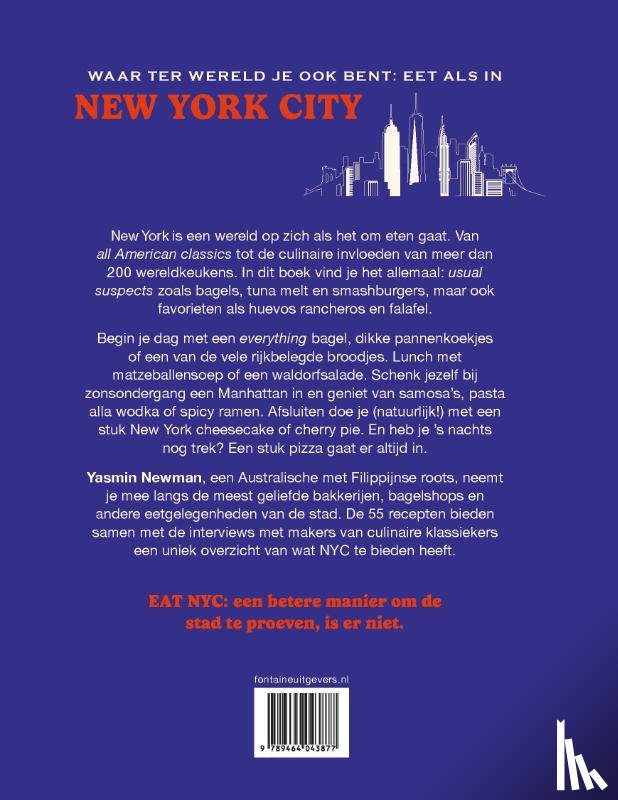 WAAR TER WERELD JE OOK BENT: EET ALS IN

NEW YORK CITY

New York is een wereld op zich als het om eten gaat. Van all American classics tot de culinaire invloeden van meer dan 200 wereldkeukens. In dit boek vind je het allemaal: usual suspects zoals bagels, tuna melt en smashburgers, maar ook favorieten als huevos rancheros en falafel.

Begin je dag met een everything bagel, dikke pannenkoekjes of een van de vele rijkbelegde broodjes. Lunch met matzeballensoep of een waldorfsalade. Schenk jezelf bij zonsondergang een Manhattan in en geniet van samosa's, pasta alla wodka of spicy ramen. Afsluiten doe je (natuurlijk!) met een stuk New York cheesecake of cherry pie. En heb je 's nachts nog trek? Een stuk pizza gaat er altijd in.

Yasmin Newman, een Australische met Filippijnse roots, neemt je mee langs de meest geliefde bakkerijen, bagelshops en andere eetgelegenheden van de stad. De 55 recepten bieden samen met de interviews met makers van culinaire klassiekers een uniek overzicht van wat NYC te bieden heeft.

EAT NYC: een betere manier om de stad te proeven, is er niet.

fontaineuitgevers.nl

9 789464 043877